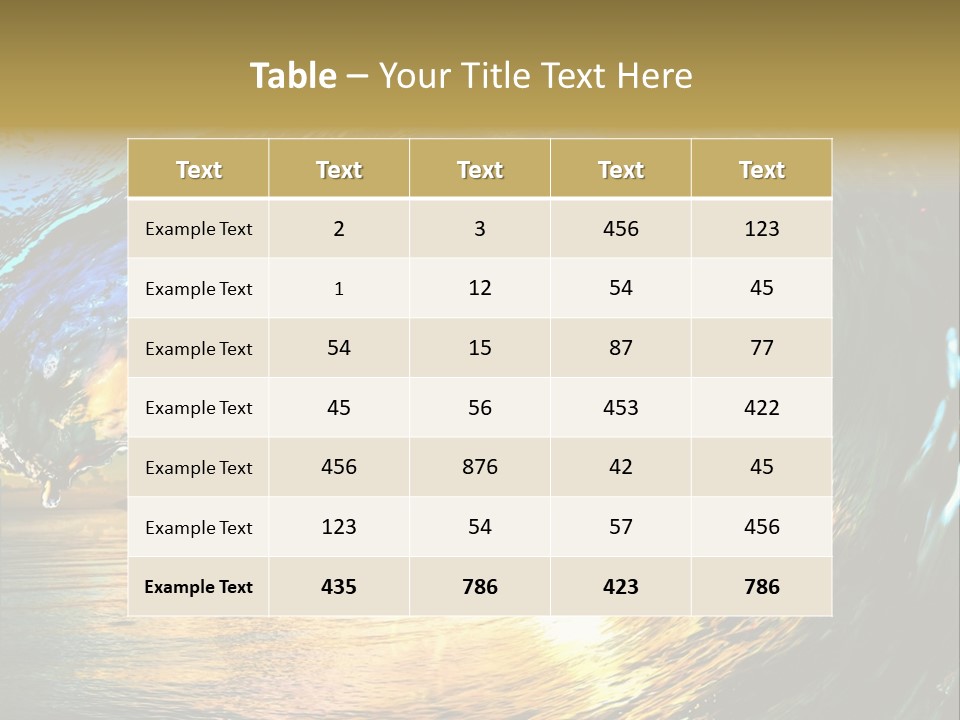 Table – Your Title Text Here

| Text | Text | Text | Text | Text |
|---|---|---|---|---|
| Example Text | 2 | 3 | 456 | 123 |
| Example Text | 1 | 12 | 54 | 45 |
| Example Text | 54 | 15 | 87 | 77 |
| Example Text | 45 | 56 | 453 | 422 |
| Example Text | 456 | 876 | 42 | 45 |
| Example Text | 123 | 54 | 57 | 456 |
| Example Text | 435 | 786 | 423 | 786 |